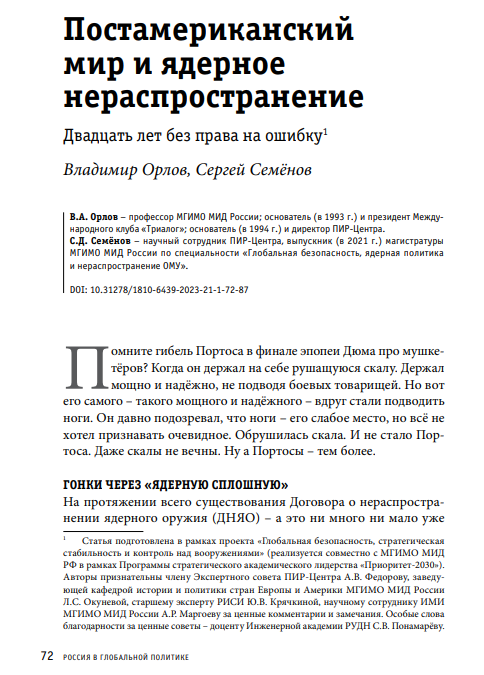 Постамериканский мир и ядерное нераспространение

Двадцать лет без права на ошибку$^1$

Владимир Орлов, Сергей Семёнов

В.А. Орлов – профессор МГИМО МИД России; основатель (в 1993 г.) и президент Международного клуба «Триалог»; основатель (в 1994 г.) и директор ПИР-Центра.
С.Д. Семёнов – научный сотрудник ПИР-Центра, выпускник (в 2021 г.) магистратуры МГИМО МИД России по специальности «Глобальная безопасность, ядерная политика и нераспространение ОМУ».

DOI: 10.31278/1810-6439-2023-21-1-72-87

Помните гибель Портоса в финале эпопеи Дюма про мушкетёров? Когда он держал на себе рушащуюся скалу. Держал мощно и надёжно, не подводя боевых товарищей. Но вот его самого – такого мощного и надёжного – вдруг стали подводить ноги. Он давно подозревал, что ноги – его слабое место, но всё не хотел признавать очевидное. Обрушилась скала. И не стало Портоса. Даже скалы не вечны. Ну а Портосы – тем более.

ГОНКИ ЧЕРЕЗ «ЯДЕРНУЮ СПЛОШНУЮ»
На протяжении всего существования Договора о нераспространении ядерного оружия (ДНЯО) – а это ни много ни мало уже

$^1$ Статья подготовлена в рамках проекта «Глобальная безопасность, стратегическая стабильность и контроль над вооружениями» (реализуется совместно с МГИМО МИД РФ в рамках Программы стратегического академического лидерства «Приоритет-2030»). Авторы признательны члену Экспертного совета ПИР-Центра А.В. Федорову, заведующей кафедрой истории и политики стран Европы и Америки МГИМО МИД России Л.С. Окуневой, старшему эксперту РИСИ Ю.В. Крячкиной, научному сотруднику ИМИ МГИМО МИД России А.Р. Маргоеву за ценные комментарии и замечания. Особые слова благодарности за ценные советы – доценту Инженерной академии РУДН С.В. Понамарёву.

72 РОССИЯ В ГЛОБАЛЬНОЙ ПОЛИТИКЕ